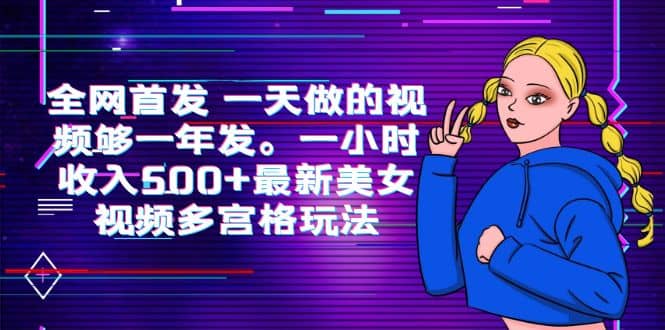 全网首发 一天做的视频够一年发。一小时收入500+最新美女视频多宫格玩法